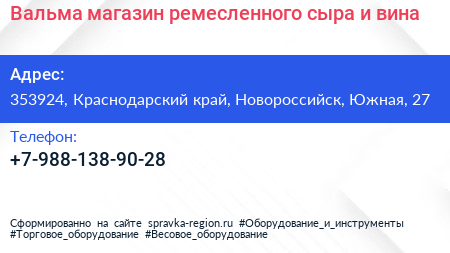 Вальма магазин ремесленного сыра и вина

Адрес:
353924, Краснодарский край, Новороссийск, Южная, 27

Телефон:
+7-988-138-90-28

Сформированно на сайте spravka-region.ru #Оборудование_и_инструменты #Торговое_оборудование #Весовое_оборудование